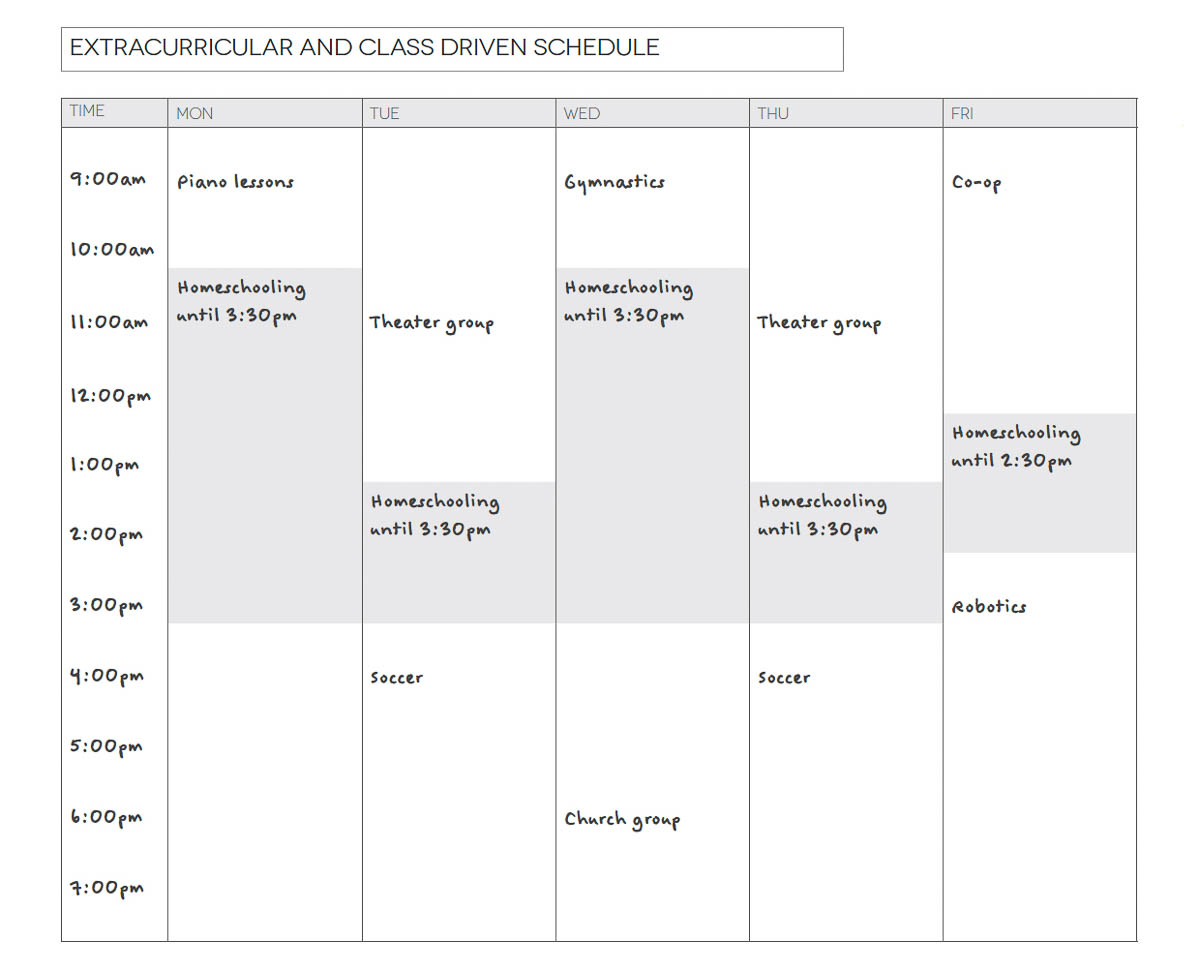 EXTRACURRICULAR AND CLASS DRIVEN SCHEDULE

| TIME | MON | TUE | WED | THU | FRI |
|---|---|---|---|---|---|
| 9:00am | Piano lessons | | Gymnastics | | Co-op |
| 10:00am | | | | | |
| 11:00am | Homeschooling until 3:30pm | Theater group | Homeschooling until 3:30pm | Theater group | |
| 12:00pm | | | | | |
| 1:00pm | | | | | Homeschooling until 2:30pm |
| 2:00pm | | Homeschooling until 3:30pm | | Homeschooling until 3:30pm | |
| 3:00pm | | | | | Robotics |
| 4:00pm | | Soccer | | Soccer | |
| 5:00pm | | | | | |
| 6:00pm | | | Church group | | |
| 7:00pm | | | | | |